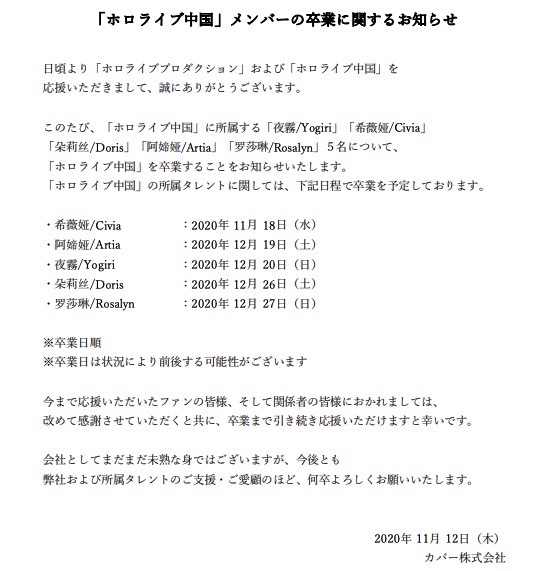 「ホロライブ中国」メンバーの卒業に関するお知らせ

日頃より「ホロライブプロダクション」および「ホロライブ中国」を応援いただきまして、誠にありがとうございます。

このたび、「ホロライブ中国」に所属する「夜霧/Yogiri」「希薇娅/Civia」「朵莉丝/Doris」「阿媂娅/Artia」「罗莎琳/Rosalyn」５名について、「ホロライブ中国」を卒業することをお知らせいたします。
「ホロライブ中国」の所属タレントに関しては、下記日程で卒業を予定しております。

・希薇娅/Civia　：2020年 11月 18日（水）
・阿媂娅/Artia　：2020年 12月 19日（土）
・夜霧/Yogiri　：2020年 12月 20日（日）
・朵莉丝/Doris　：2020年 12月 26日（土）
・罗莎琳/Rosalyn　：2020年 12月 27日（日）

※卒業日順
※卒業日は状況により前後する可能性がございます

今まで応援いただいたファンの皆様、そして関係者の皆様におかれましては、改めて感謝させていただくと共に、卒業まで引き続き応援いただけますと幸いです。

会社としてまだまだ未熟な身ではございますが、今後とも弊社および所属タレントのご支援・ご愛顧のほど、何卒よろしくお願いいたします。

2020年 11月 12日（木）
カバー株式会社